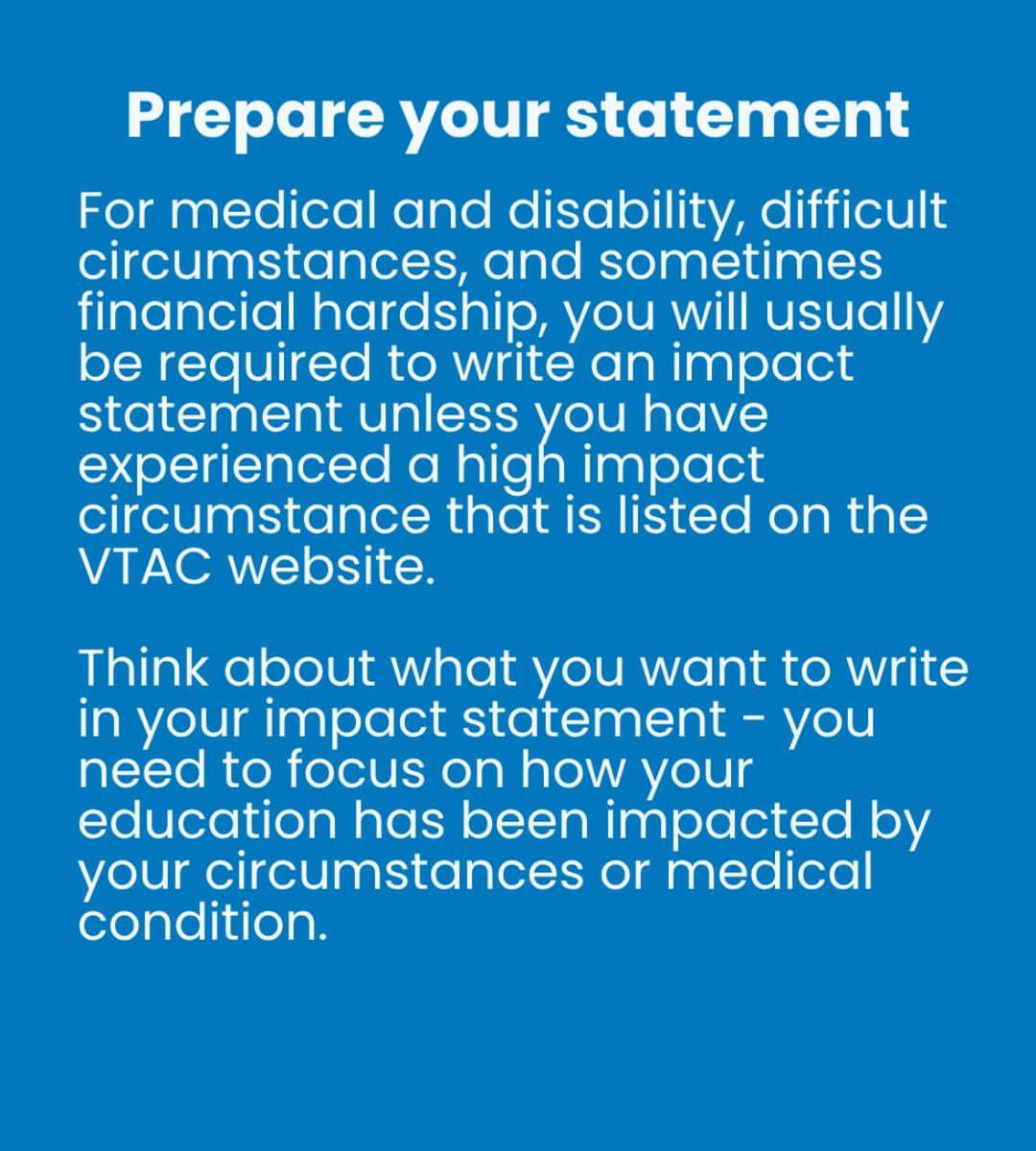 Prepare your statement

For medical and disability, difficult circumstances, and sometimes financial hardship, you will usually be required to write an impact statement unless you have experienced a high impact circumstance that is listed on the VTAC website.

Think about what you want to write in your impact statement - you need to focus on how your education has been impacted by your circumstances or medical condition.